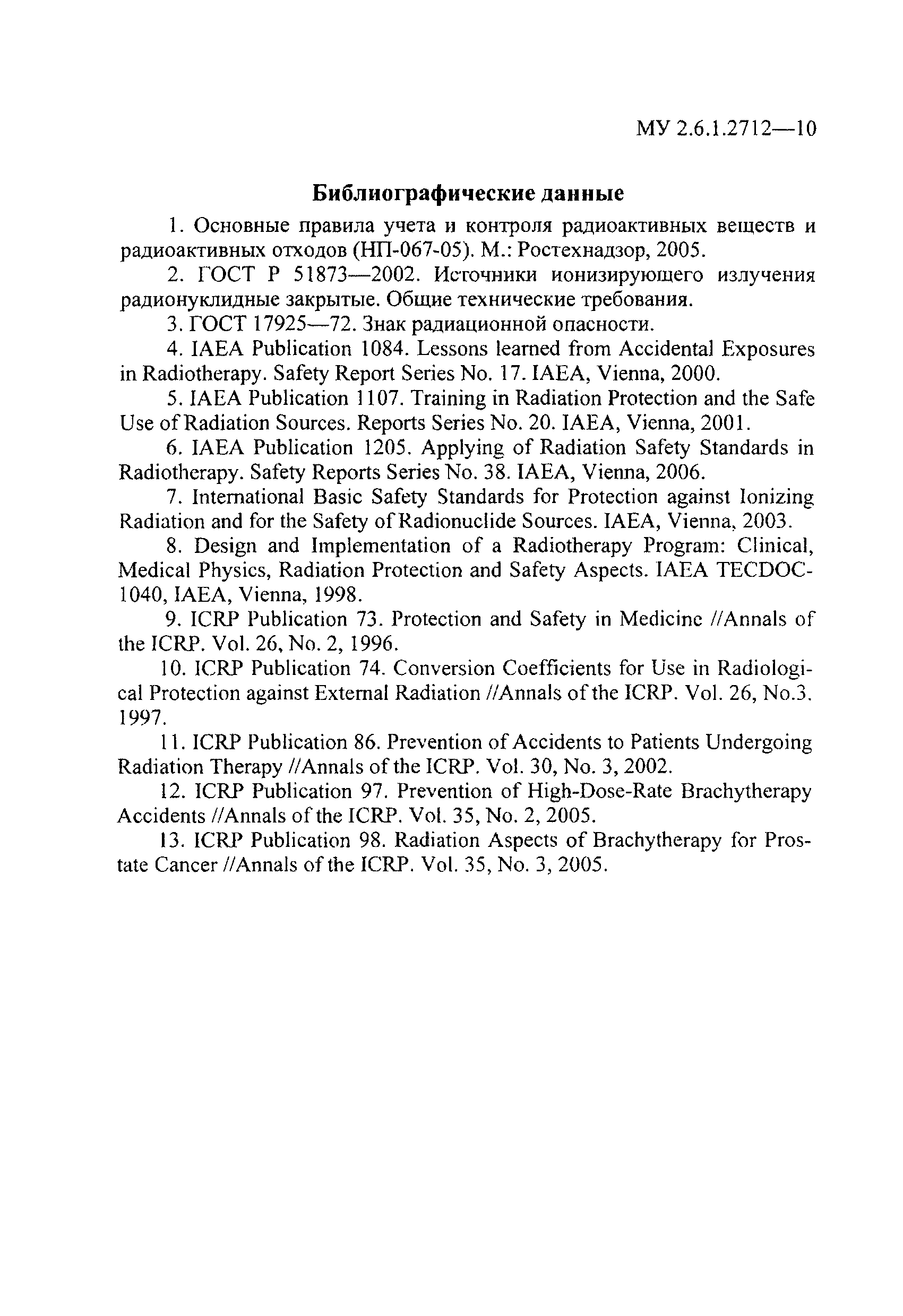 МУ 2.6.1.2712—10

Библиографические данные

1. Основные правила учета и контроля радиоактивных веществ и радиоактивных отходов (НП-067-05). М.: Ростехнадзор, 2005.

2. ГОСТ Р 51873—2002. Источники ионизирующего излучения радионуклидные закрытые. Общие технические требования.

3. ГОСТ 17925—72. Знак радиационной опасности.

4. IAEA Publication 1084. Lessons learned from Accidental Exposures in Radiotherapy. Safety Report Series No. 17. IAEA, Vienna, 2000.

5. IAEA Publication 1107. Training in Radiation Protection and the Safe Use of Radiation Sources. Reports Series No. 20. IAEA, Vienna, 2001.

6. IAEA Publication 1205. Applying of Radiation Safety Standards in Radiotherapy. Safety Reports Series No. 38. IAEA, Vienna, 2006.

7. International Basic Safety Standards for Protection against Ionizing Radiation and for the Safety of Radionuclide Sources. IAEA, Vienna, 2003.

8. Design and Implementation of a Radiotherapy Program: Clinical, Medical Physics, Radiation Protection and Safety Aspects. IAEA TECDOC-1040, IAEA, Vienna, 1998.

9. ICRP Publication 73. Protection and Safety in Medicine //Annals of the ICRP. Vol. 26, No. 2, 1996.

10. ICRP Publication 74. Conversion Coefficients for Use in Radiological Protection against External Radiation //Annals of the ICRP. Vol. 26, No.3. 1997.

11. ICRP Publication 86. Prevention of Accidents to Patients Undergoing Radiation Therapy //Annals of the ICRP. Vol. 30, No. 3, 2002.

12. ICRP Publication 97. Prevention of High-Dose-Rate Brachytherapy Accidents //Annals of the ICRP. Vol. 35, No. 2, 2005.

13. ICRP Publication 98. Radiation Aspects of Brachytherapy for Prostate Cancer //Annals of the ICRP. Vol. 35, No. 3, 2005.